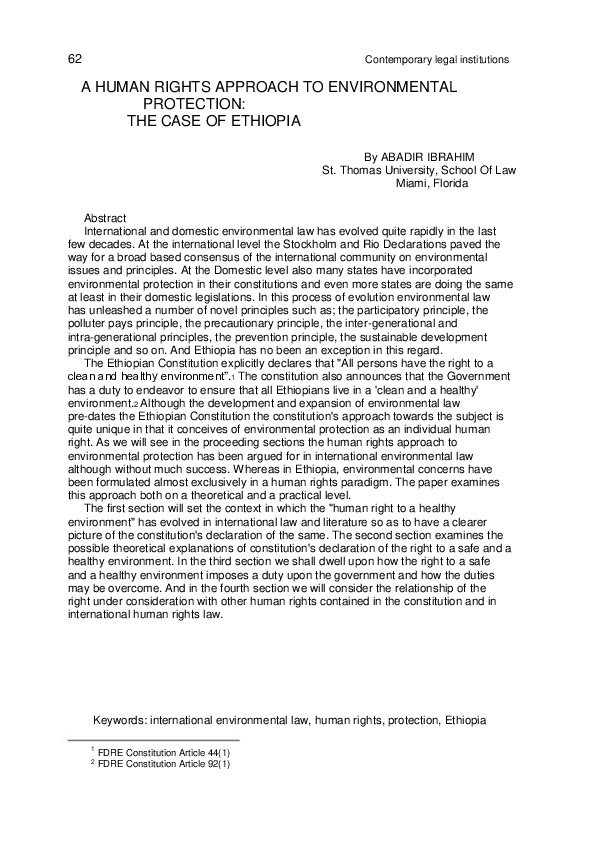 62 Contemporary legal institutions

A HUMAN RIGHTS APPROACH TO ENVIRONMENTAL PROTECTION:
THE CASE OF ETHIOPIA

By ABADIR IBRAHIM
St. Thomas University, School Of Law
Miami, Florida

Abstract

International and domestic environmental law has evolved quite rapidly in the last few decades. At the international level the Stockholm and Rio Declarations paved the way for a broad based consensus of the international community on environmental issues and principles. At the Domestic level also many states have incorporated environmental protection in their constitutions and even more states are doing the same at least in their domestic legislations. In this process of evolution environmental law has unleashed a number of novel principles such as; the participatory principle, the polluter pays principle, the precautionary principle, the inter-generational and intra-generational principles, the prevention principle, the sustainable development principle and so on. And Ethiopia has no been an exception in this regard.

The Ethiopian Constitution explicitly declares that "All persons have the right to a clean and healthy environment".$^{1}$ The constitution also announces that the Government has a duty to endeavor to ensure that all Ethiopians live in a 'clean and a healthy' environment.$^{2}$ Although the development and expansion of environmental law pre-dates the Ethiopian Constitution the constitution's approach towards the subject is quite unique in that it conceives of environmental protection as an individual human right. As we will see in the proceeding sections the human rights approach to environmental protection has been argued for in international environmental law although without much success. Whereas in Ethiopia, environmental concerns have been formulated almost exclusively in a human rights paradigm. The paper examines this approach both on a theoretical and a practical level.

The first section will set the context in which the "human right to a healthy environment" has evolved in international law and literature so as to have a clearer picture of the constitution's declaration of the same. The second section examines the possible theoretical explanations of constitution's declaration of the right to a safe and a healthy environment. In the third section we shall dwell upon how the right to a safe and a healthy environment imposes a duty upon the government and how the duties may be overcome. And in the fourth section we will consider the relationship of the right under consideration with other human rights contained in the constitution and in international human rights law.

Keywords: international environmental law, human rights, protection, Ethiopia

$^{1}$ FDRE Constitution Article 44(1)
$^{2}$ FDRE Constitution Article 92(1)